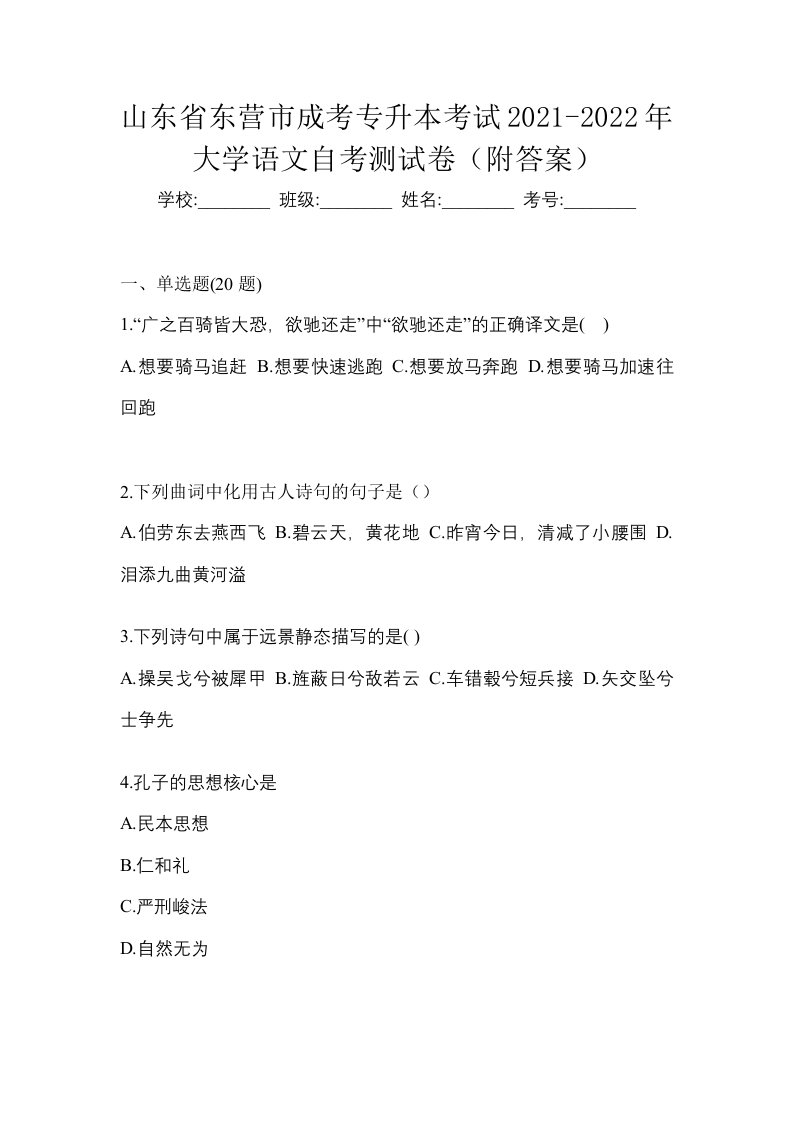 山东省东营市成考专升本考试2021-2022年大学语文自考测试卷（附答案）

学校:________ 班级:________ 姓名:________ 考号:________

一、单选题(20 题)

1.“广之百骑皆大恐，欲驰还走”中“欲驰还走”的正确译文是( )

A.想要骑马追赶 B.想要快速逃跑 C.想要放马奔跑 D.想要骑马加速往回跑

2.下列曲词中化用古人诗句的句子是（）

A.伯劳东去燕西飞 B.碧云天，黄花地 C.昨宵今日，清减了小腰围 D.泪添九曲黄河溢

3.下列诗句中属于远景静态描写的是( )

A.操吴戈兮被犀甲 B.旌蔽日兮敌若云 C.车错毂兮短兵接 D.矢交坠兮士争先

4.孔子的思想核心是

A.民本思想

B.仁和礼

C.严刑峻法

D.自然无为